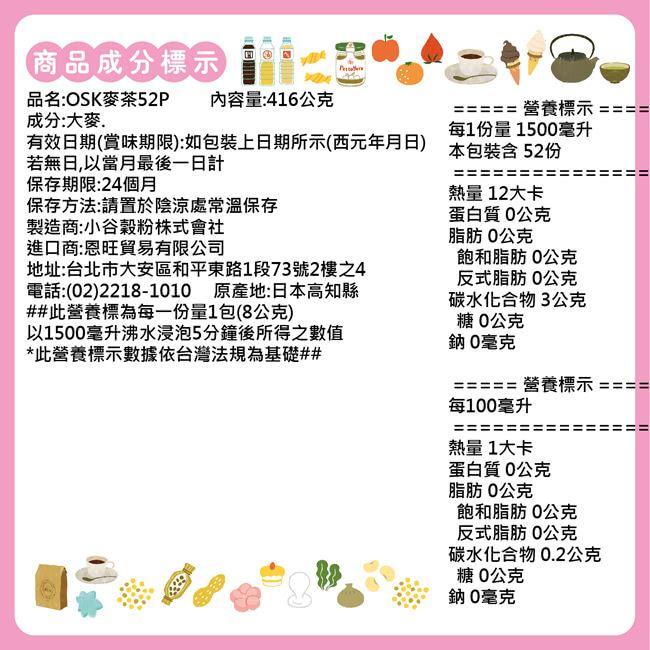 商品成分標示

品名:OSK麥茶52P　　內容量:416公克
成分:大麥.
有效日期(賞味期限):如包裝上日期所示(西元年月日)
若無日,以當月最後一日計
保存期限:24個月
保存方法:請置於陰涼處常溫保存
製造商:小谷穀粉株式會社
進口商:恩旺貿易有限公司
地址:台北市大安區和平東路1段73號2樓之4
電話:(02)2218-1010　　原產地:日本高知縣
##此營養標為每一份量1包(8公克)
以1500毫升沸水浸泡5分鐘後所得之數值
*此營養標示數據依台灣法規為基礎##

===== 營養標示 ====
每1份量 1500毫升
本包裝含 52份
================
熱量 12大卡
蛋白質 0公克
脂肪 0公克
飽和脂肪 0公克
反式脂肪 0公克
碳水化合物 3公克
糖 0公克
鈉 0毫克

===== 營養標示 ====
每100毫升
================
熱量 1大卡
蛋白質 0公克
脂肪 0公克
飽和脂肪 0公克
反式脂肪 0公克
碳水化合物 0.2公克
糖 0公克
鈉 0毫克